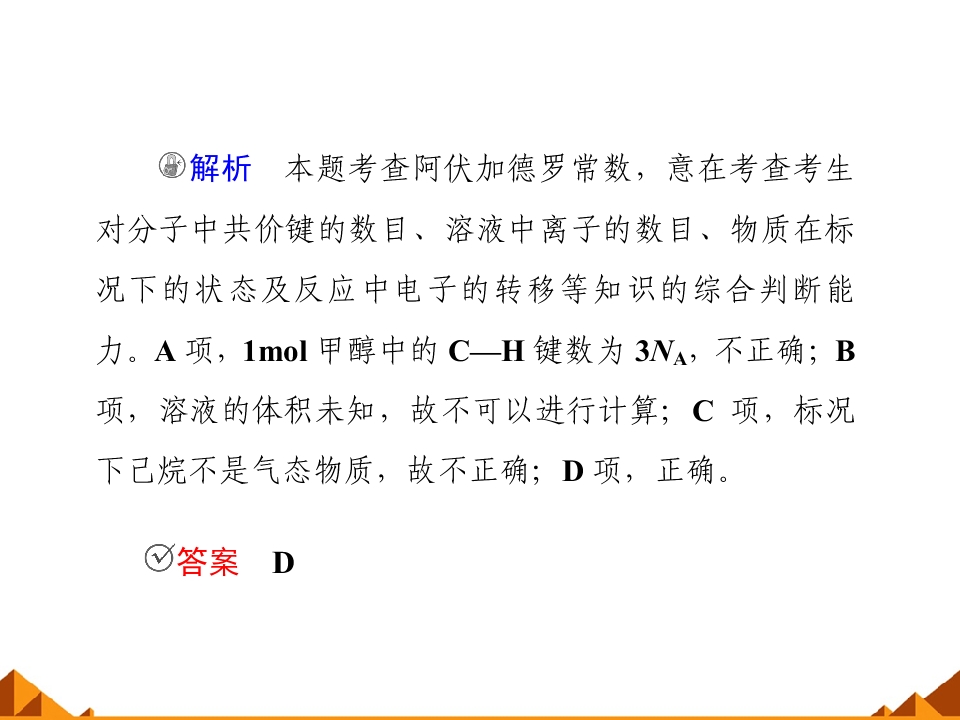 解析 本题考查阿伏加德罗常数，意在考查考生对分子中共价键的数目、溶液中离子的数目、物质在标况下的状态及反应中电子的转移等知识的综合判断能力。A项，1mol甲醇中的C—H键数为$3N_A$，不正确；B项，溶液的体积未知，故不可以进行计算；C项，标况下己烷不是气态物质，故不正确；D项，正确。

答案 D